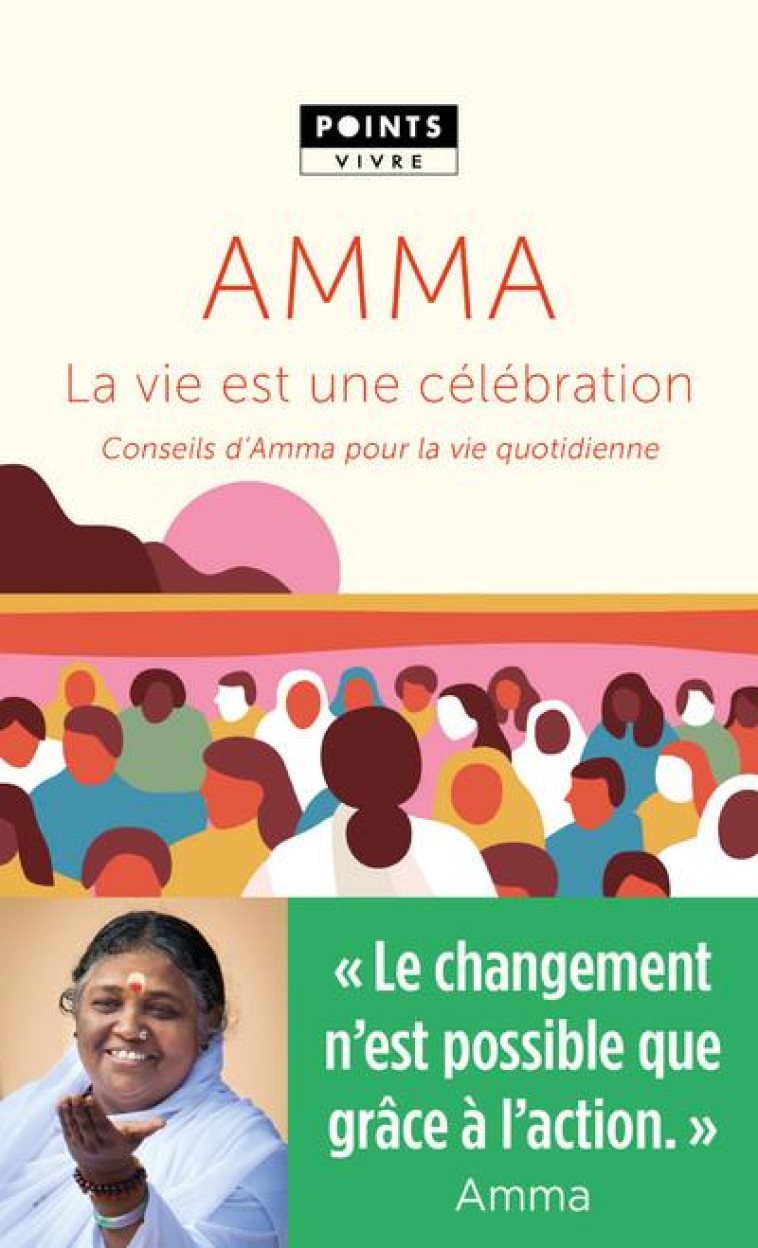 POINTS
VIVRE

AMMA

La vie est une célébration

Conseils d'Amma pour la vie quotidienne

« Le changement n'est possible que grâce à l'action. »
Amma